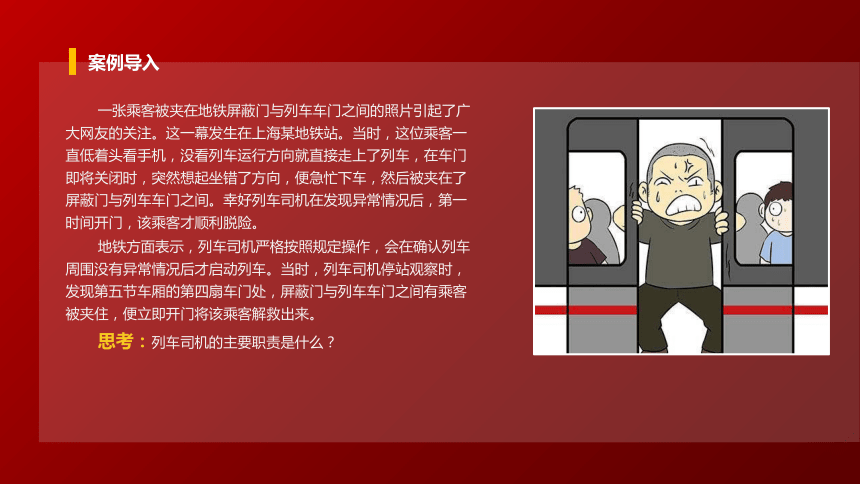 案例导入

一张乘客被夹在地铁屏蔽门与列车车门之间的照片引起了广大网友的关注。这一幕发生在上海某地铁站。当时，这位乘客一直低着头看手机，没看列车运行方向就直接走上了列车，在车门即将关闭时，突然想起坐错了方向，便急忙下车，然后被夹在了屏蔽门与列车车门之间。幸好列车司机在发现异常情况后，第一时间开门，该乘客才顺利脱险。

地铁方面表示，列车司机严格按照规定操作，会在确认列车周围没有异常情况后才启动列车。当时，列车司机停站观察时，发现第五节车厢的第四扇车门处，屏蔽门与列车车门之间有乘客被夹住，便立即开门将该乘客解救出来。

思考：列车司机的主要职责是什么？